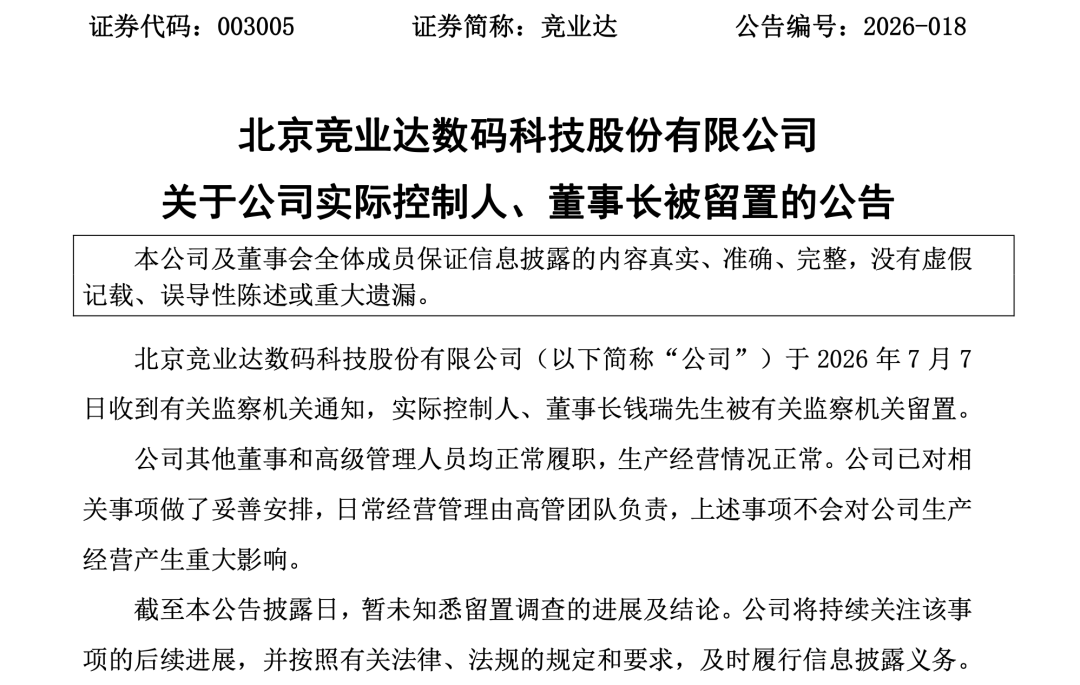 证券代码：003005　　证券简称：竞业达　　公告编号：2026-018

北京竞业达数码科技股份有限公司
关于公司实际控制人、董事长被留置的公告

本公司及董事会全体成员保证信息披露的内容真实、准确、完整，没有虚假记载、误导性陈述或重大遗漏。

北京竞业达数码科技股份有限公司（以下简称“公司”）于 2026 年 7 月 7 日收到有关监察机关通知，实际控制人、董事长钱瑞先生被有关监察机关留置。

公司其他董事和高级管理人员均正常履职，生产经营情况正常。公司已对相关事项做了妥善安排，日常经营管理由高管团队负责，上述事项不会对公司生产经营产生重大影响。

截至本公告披露日，暂未知悉留置调查的进展及结论。公司将持续关注该事项的后续进展，并按照有关法律、法规的规定和要求，及时履行信息披露义务。